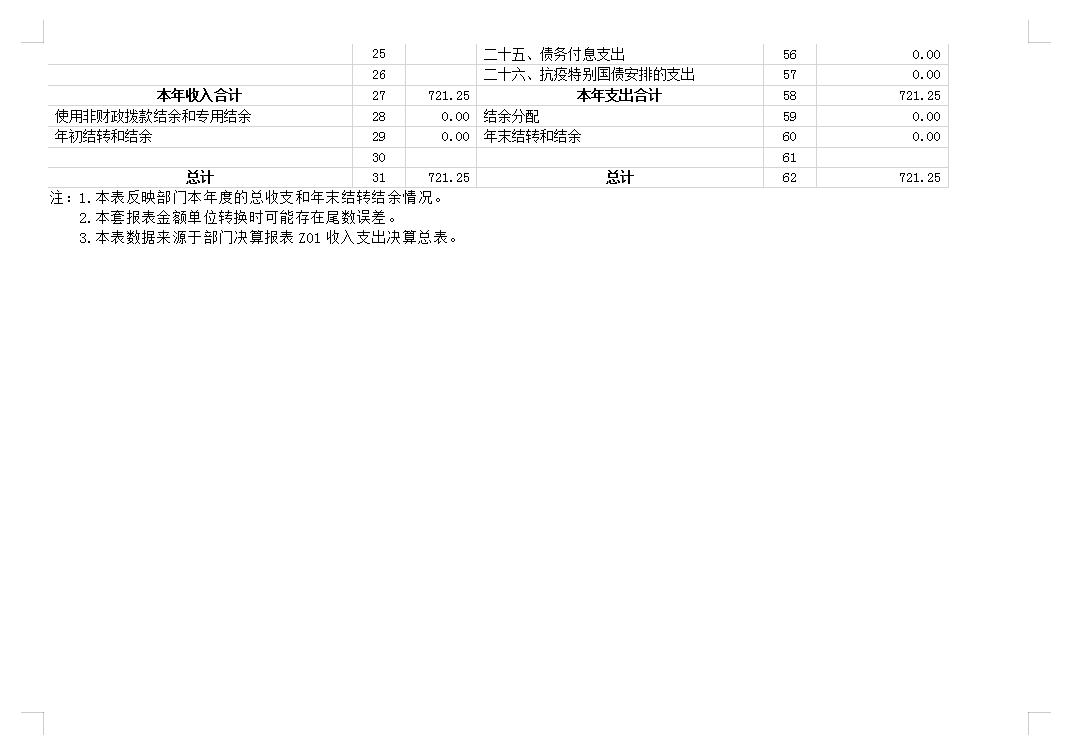 |  | 25 |  | 二十五、债务付息支出 | 56 | 0.00 |
|---|---|---|---|---|---|
|  | 26 |  | 二十六、抗疫特别国债安排的支出 | 57 | 0.00 |
| 本年收入合计 | 27 | 721.25 | 本年支出合计 | 58 | 721.25 |
| 使用非财政拨款结余和专用结余 | 28 | 0.00 | 结余分配 | 59 | 0.00 |
| 年初结转和结余 | 29 | 0.00 | 年末结转和结余 | 60 | 0.00 |
|  | 30 |  |  | 61 |  |
| 总计 | 31 | 721.25 | 总计 | 62 | 721.25 |

注：1.本表反映部门本年度的总收支和年末结转结余情况。
2.本套报表金额单位转换时可能存在尾数误差。
3.本表数据来源于部门决算报表Z01收入支出决算总表。